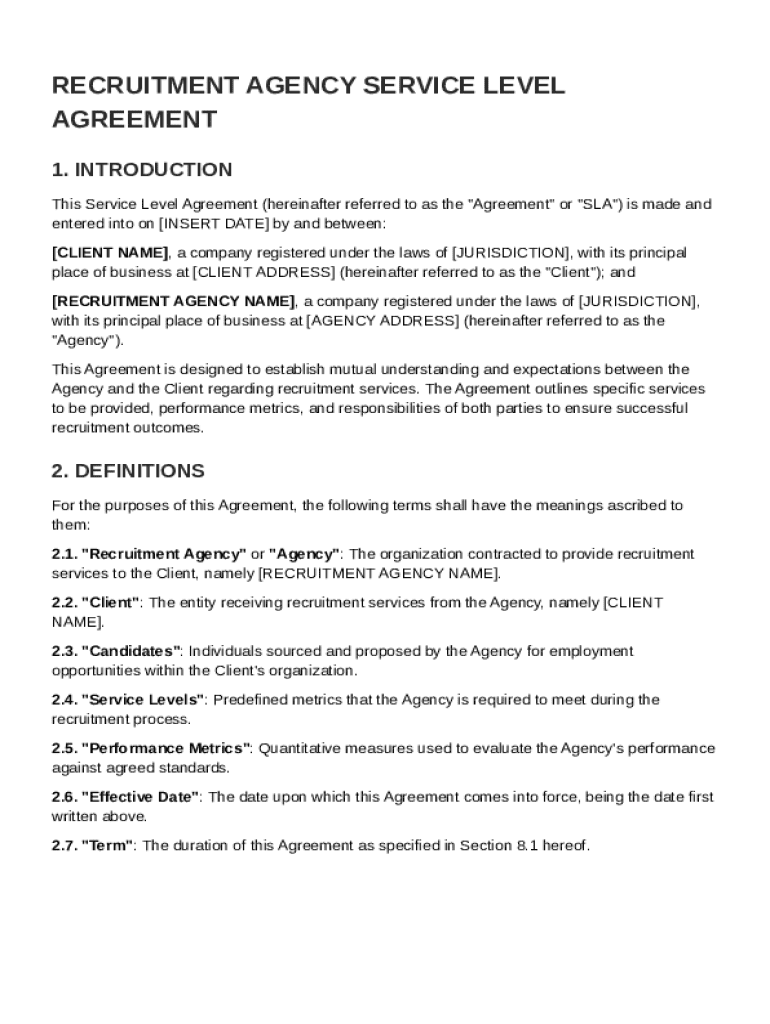 RECRUITMENT AGENCY SERVICE LEVEL AGREEMENT

1. INTRODUCTION

This Service Level Agreement (hereinafter referred to as the "Agreement" or "SLA") is made and entered into on [INSERT DATE] by and between:

[CLIENT NAME], a company registered under the laws of [JURISDICTION], with its principal place of business at [CLIENT ADDRESS] (hereinafter referred to as the "Client"); and

[RECRUITMENT AGENCY NAME], a company registered under the laws of [JURISDICTION], with its principal place of business at [AGENCY ADDRESS] (hereinafter referred to as the "Agency").

This Agreement is designed to establish mutual understanding and expectations between the Agency and the Client regarding recruitment services. The Agreement outlines specific services to be provided, performance metrics, and responsibilities of both parties to ensure successful recruitment outcomes.

2. DEFINITIONS

For the purposes of this Agreement, the following terms shall have the meanings ascribed to them:

2.1. "Recruitment Agency" or "Agency": The organization contracted to provide recruitment services to the Client, namely [RECRUITMENT AGENCY NAME].

2.2. "Client": The entity receiving recruitment services from the Agency, namely [CLIENT NAME].

2.3. "Candidates": Individuals sourced and proposed by the Agency for employment opportunities within the Client's organization.

2.4. "Service Levels": Predefined metrics that the Agency is required to meet during the recruitment process.

2.5. "Performance Metrics": Quantitative measures used to evaluate the Agency's performance against agreed standards.

2.6. "Effective Date": The date upon which this Agreement comes into force, being the date first written above.

2.7. "Term": The duration of this Agreement as specified in Section 8.1 hereof.